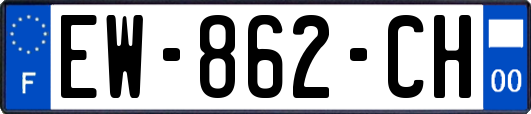 F

EW-862-CH

00